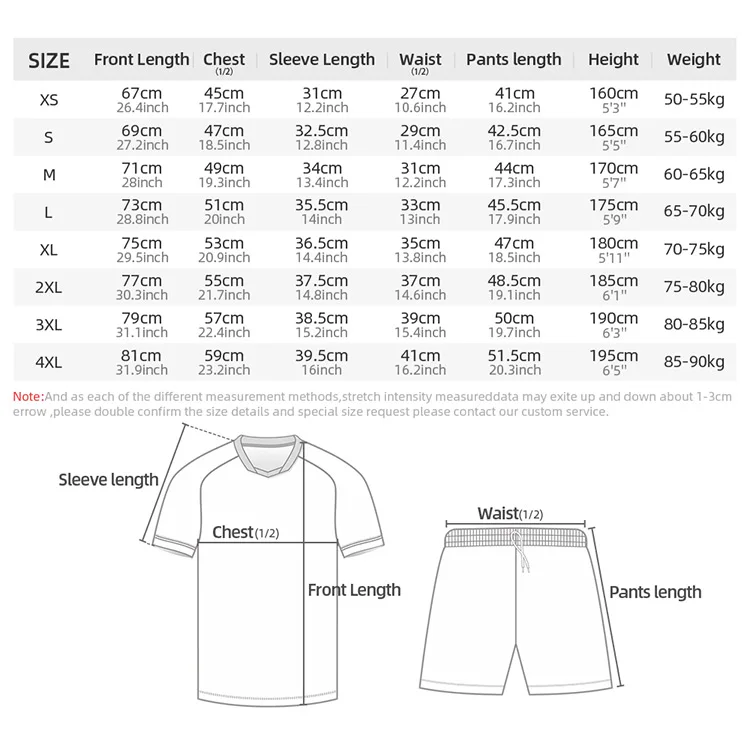 | SIZE | Front Length | Chest (1/2) | Sleeve Length | Waist (1/2) | Pants length | Height | Weight |
|---|---|---|---|---|---|---|---|
| XS | 67cm 26.4inch | 45cm 17.7inch | 31cm 12.2inch | 27cm 10.6inch | 41cm 16.2inch | 160cm 5'3'' | 50-55kg |
| S | 69cm 27.2inch | 47cm 18.5inch | 32.5cm 12.8inch | 29cm 11.4inch | 42.5cm 16.7inch | 165cm 5'5'' | 55-60kg |
| M | 71cm 28inch | 49cm 19.3inch | 34cm 13.4inch | 31cm 12.2inch | 44cm 17.3inch | 170cm 5'7'' | 60-65kg |
| L | 73cm 28.8inch | 51cm 20inch | 35.5cm 14inch | 33cm 13inch | 45.5cm 17.9inch | 175cm 5'9'' | 65-70kg |
| XL | 75cm 29.5inch | 53cm 20.9inch | 36.5cm 14.4inch | 35cm 13.8inch | 47cm 18.5inch | 180cm 5'11'' | 70-75kg |
| 2XL | 77cm 30.3inch | 55cm 21.7inch | 37.5cm 14.8inch | 37cm 14.6inch | 48.5cm 19.1inch | 185cm 6'1'' | 75-80kg |
| 3XL | 79cm 31.1inch | 57cm 22.4inch | 38.5cm 15.2inch | 39cm 15.4inch | 50cm 19.7inch | 190cm 6'3'' | 80-85kg |
| 4XL | 81cm 31.9inch | 59cm 23.2inch | 39.5cm 16inch | 41cm 16.2inch | 51.5cm 20.3inch | 195cm 6'5'' | 85-90kg |

Note:And as each of the different measurement methods,stretch intensity measureddata may exite up and down about 1-3cm errow ,please double confirm the size details and special size request please contact our custom service.

Sleeve length

Chest(1/2)

Front Length

Waist(1/2)

Pants length